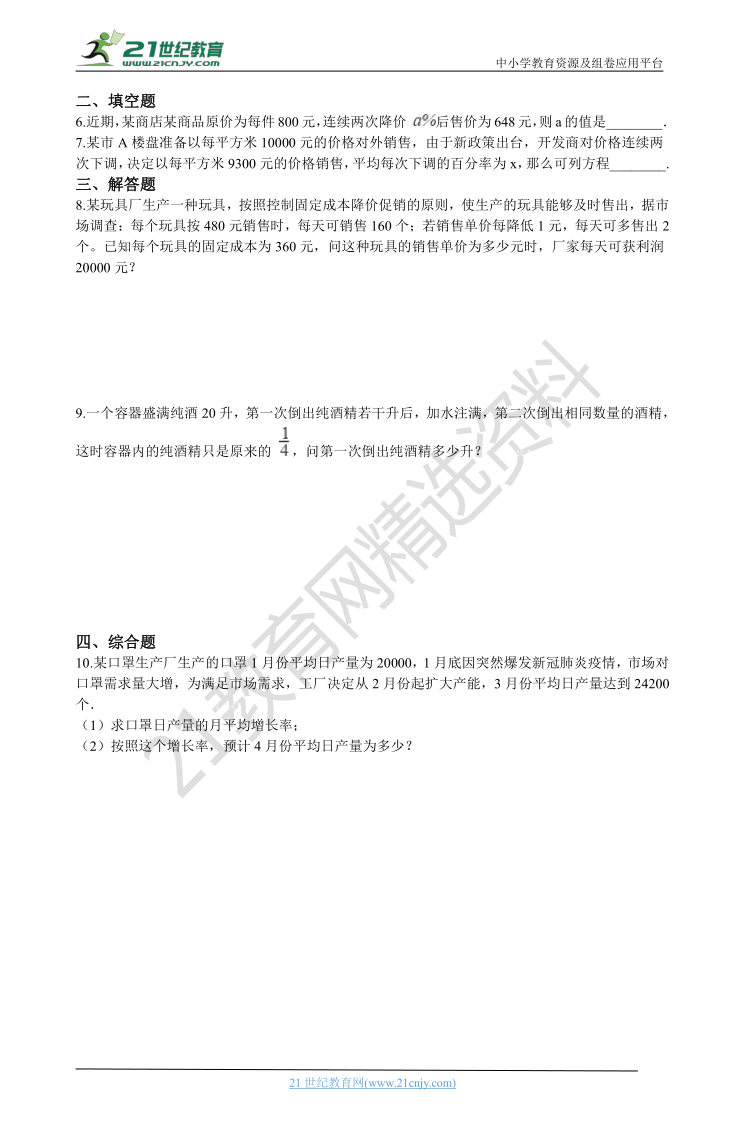 21世纪教育
www.21cnjy.com
中小学教育资源及组卷应用平台

二、填空题
6.近期,某商店某商品原价为每件 800 元,连续两次降价 $a\%$后售价为 648 元,则 a 的值是________.
7.某市 A 楼盘准备以每平方米 10000 元的价格对外销售，由于新政策出台，开发商对价格连续两次下调，决定以每平方米 9300 元的价格销售，平均每次下调的百分率为 x，那么可列方程________.
三、解答题
8.某玩具厂生产一种玩具，按照控制固定成本降价促销的原则，使生产的玩具能够及时售出，据市场调查：每个玩具按 480 元销售时，每天可销售 160 个；若销售单价每降低 1 元，每天可多售出 2 个。已知每个玩具的固定成本为 360 元，问这种玩具的销售单价为多少元时，厂家每天可获利润 20000 元？

9.一个容器盛满纯酒 20 升，第一次倒出纯酒精若干升后，加水注满，第二次倒出相同数量的酒精，这时容器内的纯酒精只是原来的 $\frac{1}{4}$，问第一次倒出纯酒精多少升？

四、综合题
10.某口罩生产厂生产的口罩 1 月份平均日产量为 20000，1 月底因突然爆发新冠肺炎疫情，市场对口罩需求量大增，为满足市场需求，工厂决定从 2 月份起扩大产能，3 月份平均日产量达到 24200 个.
（1）求口罩日产量的月平均增长率；
（2）按照这个增长率，预计 4 月份平均日产量为多少？

21教育网精选资料

21 世纪教育网(www.21cnjy.com)